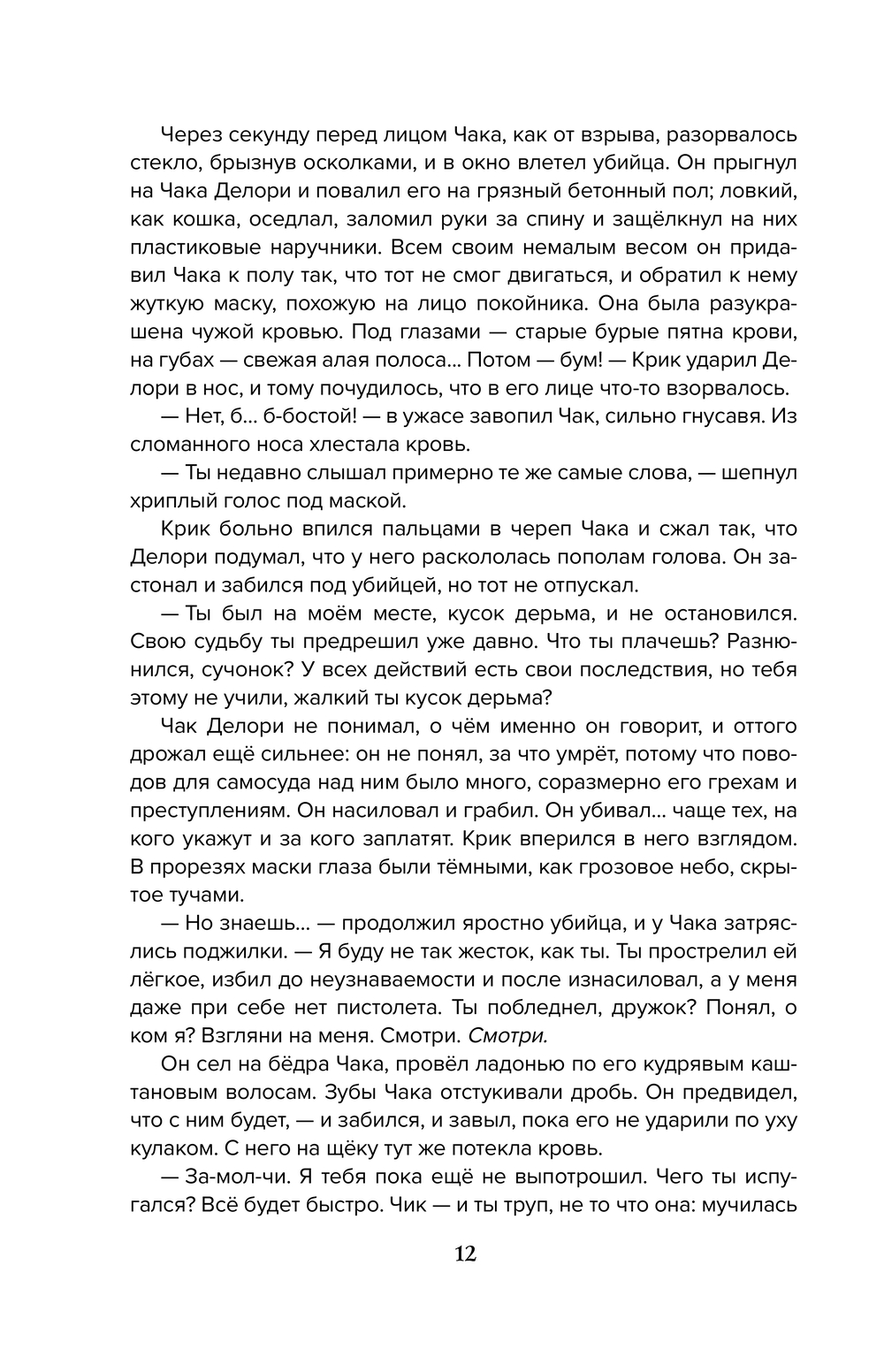 Через секунду перед лицом Чака, как от взрыва, разорвалось стекло, брызнув осколками, и в окно влетел убийца. Он прыгнул на Чака Делори и повалил его на грязный бетонный пол; ловкий, как кошка, оседлал, заломил руки за спину и защёлкнул на них пластиковые наручники. Всем своим немалым весом он придавил Чака к полу так, что тот не смог двигаться, и обратил к нему жуткую маску, похожую на лицо покойника. Она была разукрашена чужой кровью. Под глазами — старые бурые пятна крови, на губах — свежая алая полоса... Потом — бум! — Крик ударил Делори в нос, и тому почудилось, что в его лице что-то взорвалось.

— Нет, б... б-бостой! — в ужасе завопил Чак, сильно гнусавя. Из сломанного носа хлестала кровь.

— Ты недавно слышал примерно те же самые слова, — шепнул хриплый голос под маской.

Крик больно впился пальцами в череп Чака и сжал так, что Делори подумал, что у него раскололась пополам голова. Он застонал и забился под убийцей, но тот не отпускал.

— Ты был на моём месте, кусок дерьма, и не остановился. Свою судьбу ты предрешил уже давно. Что ты плачешь? Разнюнился, сучонок? У всех действий есть свои последствия, но тебя этому не учили, жалкий ты кусок дерьма?

Чак Делори не понимал, о чём именно он говорит, и оттого дрожал ещё сильнее: он не понял, за что умрёт, потому что поводов для самосуда над ним было много, соразмерно его грехам и преступлениям. Он насиловал и грабил. Он убивал... чаще тех, на кого укажут и за кого заплатят. Крик вперился в него взглядом. В прорезях маски глаза были тёмными, как грозовое небо, скрытое тучами.

— Но знаешь... — продолжил яростно убийца, и у Чака затряслись поджилки. — Я буду не так жесток, как ты. Ты прострелил ей лёгкое, избил до неузнаваемости и после изнасиловал, а у меня даже при себе нет пистолета. Ты побледнел, дружок? Понял, о ком я? Взгляни на меня. Смотри. Смотри.

Он сел на бёдра Чака, провёл ладонью по его кудрявым каштановым волосам. Зубы Чака отстукивали дробь. Он предвидел, что с ним будет, — и забился, и завыл, пока его не ударили по уху кулаком. С него на щёку тут же потекла кровь.

— За-мол-чи. Я тебя пока ещё не выпотрошил. Чего ты испугался? Всё будет быстро. Чик — и ты труп, не то что она: мучилась

12